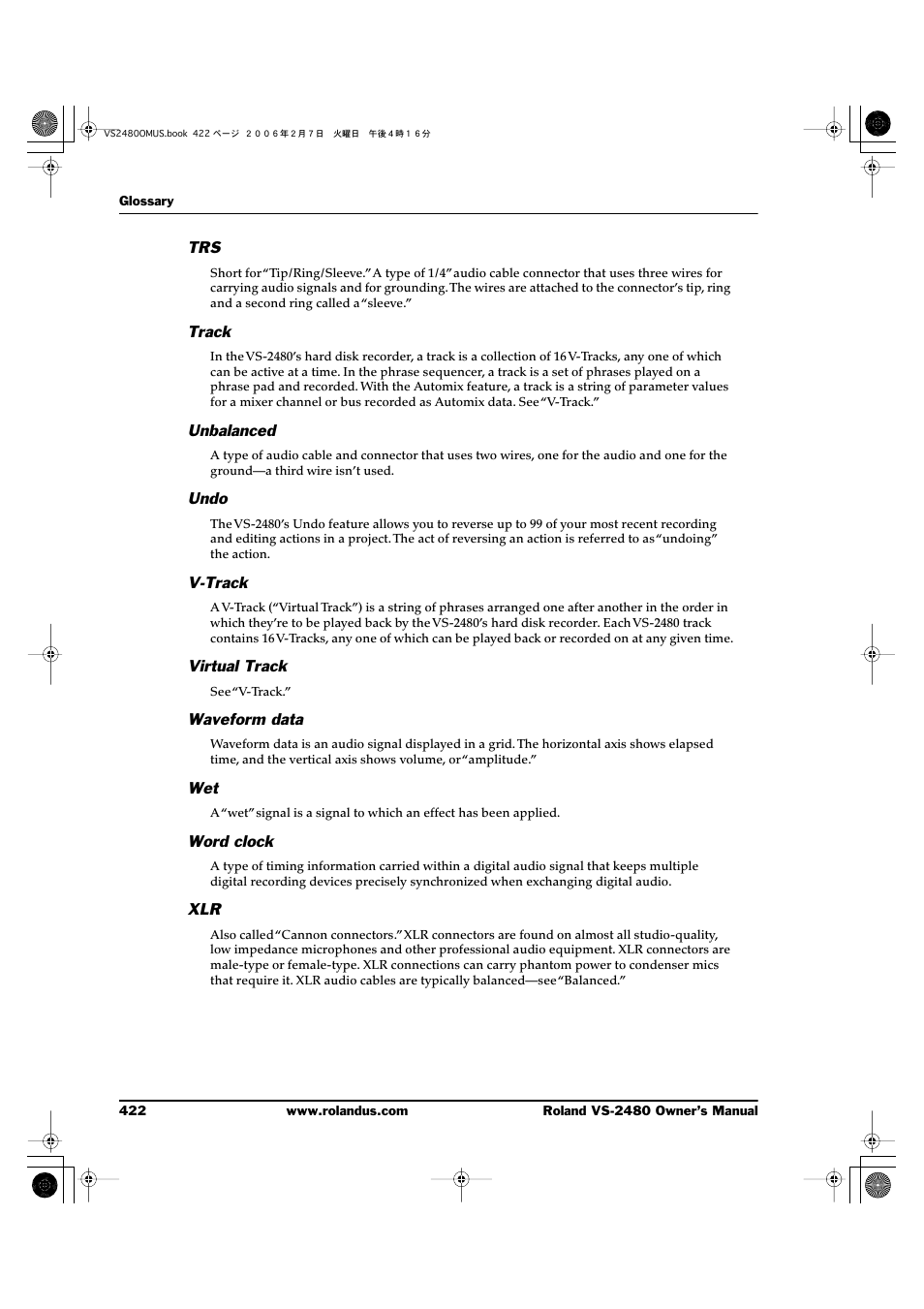 VS2480OMUS.book 422 ページ ２００６年２月７日 火曜日 午後４時１６分

Glossary

TRS

Short for "Tip/Ring/Sleeve." A type of 1/4" audio cable connector that uses three wires for carrying audio signals and for grounding. The wires are attached to the connector's tip, ring and a second ring called a "sleeve."

Track

In the VS-2480's hard disk recorder, a track is a collection of 16 V-Tracks, any one of which can be active at a time. In the phrase sequencer, a track is a set of phrases played on a phrase pad and recorded. With the Automix feature, a track is a string of parameter values for a mixer channel or bus recorded as Automix data. See "V-Track."

Unbalanced

A type of audio cable and connector that uses two wires, one for the audio and one for the ground—a third wire isn't used.

Undo

The VS-2480's Undo feature allows you to reverse up to 99 of your most recent recording and editing actions in a project. The act of reversing an action is referred to as "undoing" the action.

V-Track

A V-Track ("Virtual Track") is a string of phrases arranged one after another in the order in which they're to be played back by the VS-2480's hard disk recorder. Each VS-2480 track contains 16 V-Tracks, any one of which can be played back or recorded on at any given time.

Virtual Track

See "V-Track."

Waveform data

Waveform data is an audio signal displayed in a grid. The horizontal axis shows elapsed time, and the vertical axis shows volume, or "amplitude."

Wet

A "wet" signal is a signal to which an effect has been applied.

Word clock

A type of timing information carried within a digital audio signal that keeps multiple digital recording devices precisely synchronized when exchanging digital audio.

XLR

Also called "Cannon connectors." XLR connectors are found on almost all studio-quality, low impedance microphones and other professional audio equipment. XLR connectors are male-type or female-type. XLR connections can carry phantom power to condenser mics that require it. XLR audio cables are typically balanced—see "Balanced."

422 www.rolandus.com Roland VS-2480 Owner's Manual